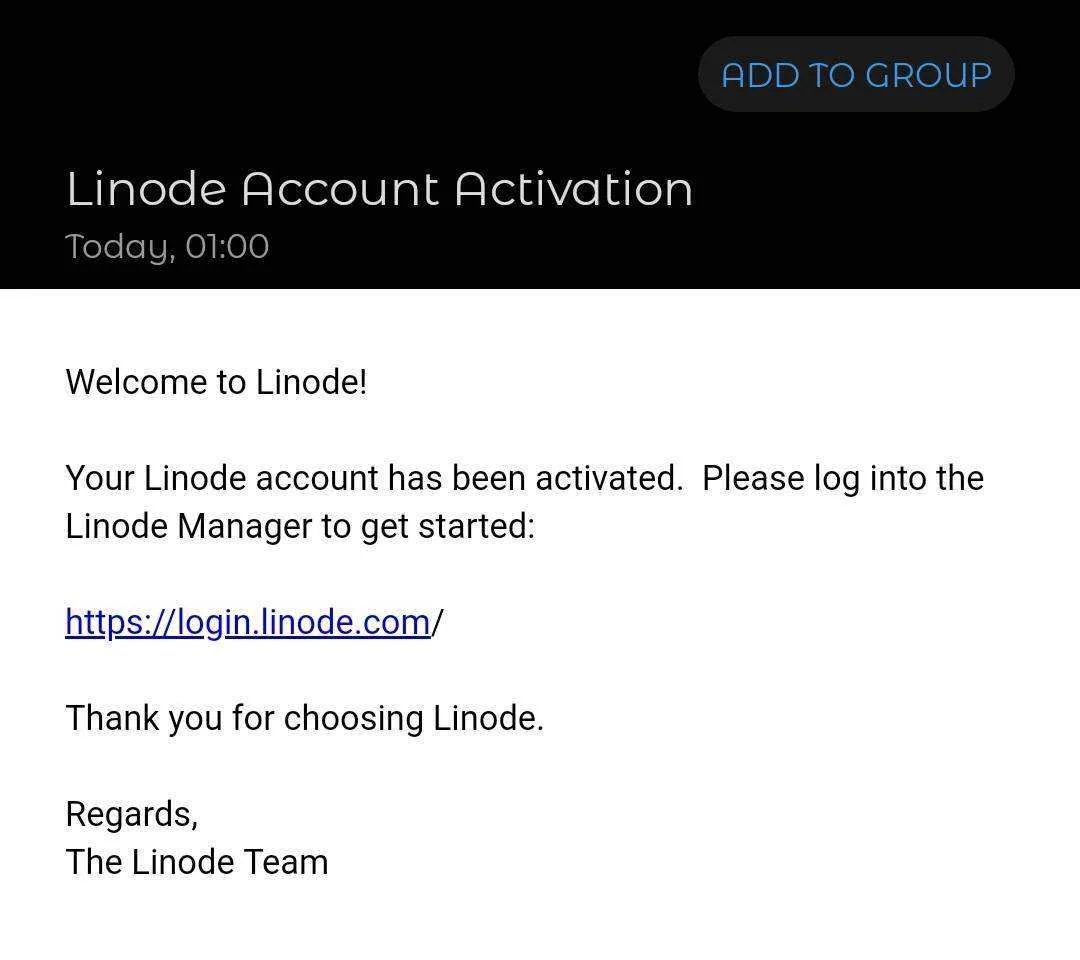 ADD TO GROUP

Linode Account Activation
Today, 01:00

Welcome to Linode!

Your Linode account has been activated. Please log into the Linode Manager to get started:

https://login.linode.com/

Thank you for choosing Linode.

Regards,
The Linode Team